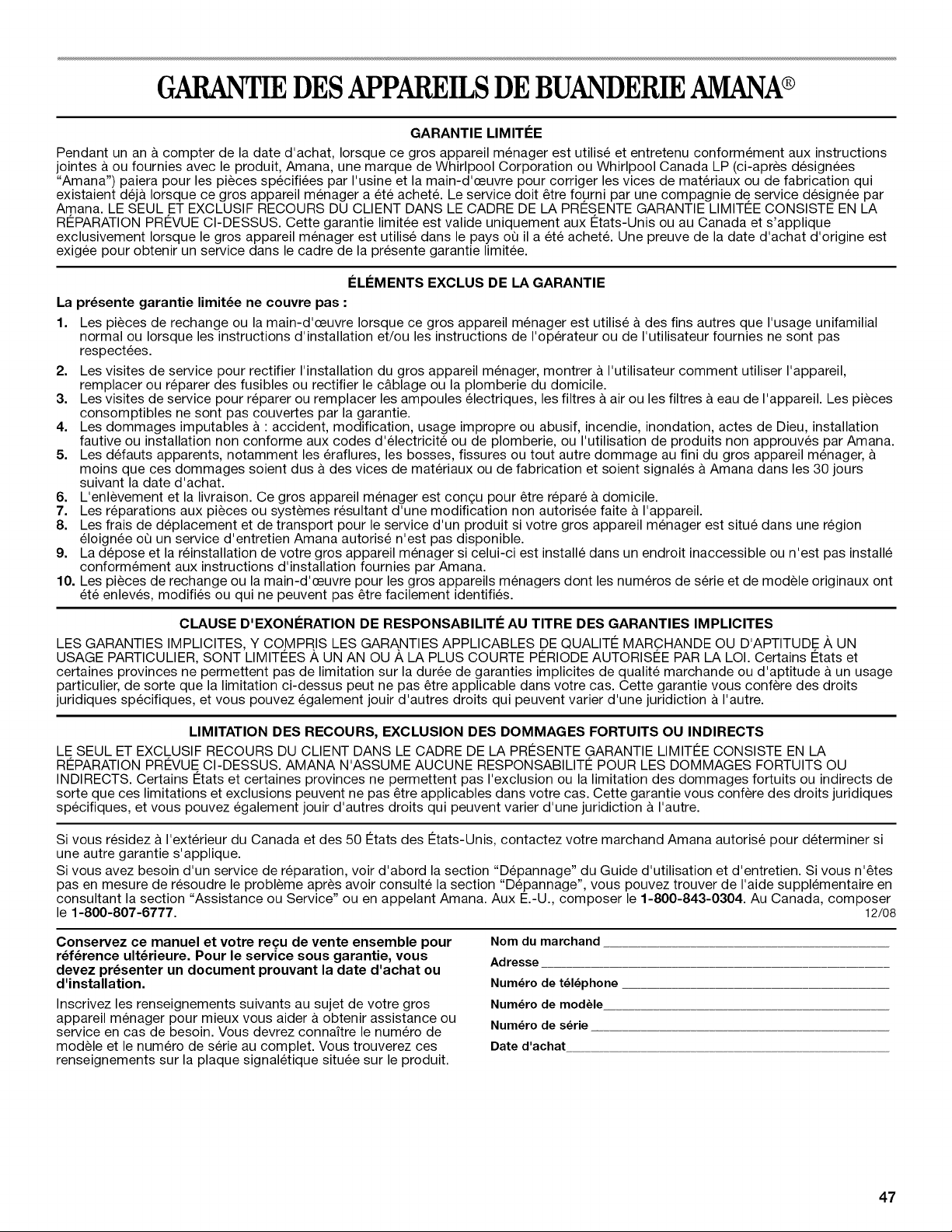 GARANTIE DES APPAREILS DE BUANDERIE AMANA®

GARANTIE LIMITÉE

Pendant un an à compter de la date d'achat, lorsque ce gros appareil ménager est utilisé et entretenu conformément aux instructions jointes à ou fournies avec le produit, Amana, une marque de Whirlpool Corporation ou Whirlpool Canada LP (ci-après désignées "Amana") paiera pour les pièces spécifiées par l'usine et la main-d'œuvre pour corriger les vices de matériaux ou de fabrication qui existaient déjà lorsque ce gros appareil ménager a été acheté. Le service doit être fourni par une compagnie de service désignée par Amana. LE SEUL ET EXCLUSIF RECOURS DU CLIENT DANS LE CADRE DE LA PRÉSENTE GARANTIE LIMITÉE CONSISTE EN LA RÉPARATION PRÉVUE CI-DESSUS. Cette garantie limitée est valide uniquement aux États-Unis ou au Canada et s'applique exclusivement lorsque le gros appareil ménager est utilisé dans le pays où il a été acheté. Une preuve de la date d'achat d'origine est exigée pour obtenir un service dans le cadre de la présente garantie limitée.

ÉLÉMENTS EXCLUS DE LA GARANTIE

La présente garantie limitée ne couvre pas :

1. Les pièces de rechange ou la main-d'œuvre lorsque ce gros appareil ménager est utilisé à des fins autres que l'usage unifamilial normal ou lorsque les instructions d'installation et/ou les instructions de l'opérateur ou de l'utilisateur fournies ne sont pas respectées.
2. Les visites de service pour rectifier l'installation du gros appareil ménager, montrer à l'utilisateur comment utiliser l'appareil, remplacer ou réparer des fusibles ou rectifier le câblage ou la plomberie du domicile.
3. Les visites de service pour réparer ou remplacer les ampoules électriques, les filtres à air ou les filtres à eau de l'appareil. Les pièces consomptibles ne sont pas couvertes par la garantie.
4. Les dommages imputables à : accident, modification, usage impropre ou abusif, incendie, inondation, actes de Dieu, installation fautive ou installation non conforme aux codes d'électricité ou de plomberie, ou l'utilisation de produits non approuvés par Amana.
5. Les défauts apparents, notamment les éraflures, les bosses, fissures ou tout autre dommage au fini du gros appareil ménager, à moins que ces dommages soient dus à des vices de matériaux ou de fabrication et soient signalés à Amana dans les 30 jours suivant la date d'achat.
6. L'enlèvement et la livraison. Ce gros appareil ménager est conçu pour être réparé à domicile.
7. Les réparations aux pièces ou systèmes résultant d'une modification non autorisée faite à l'appareil.
8. Les frais de déplacement et de transport pour le service d'un produit si votre gros appareil ménager est situé dans une région éloignée où un service d'entretien Amana autorisé n'est pas disponible.
9. La dépose et la réinstallation de votre gros appareil ménager si celui-ci est installé dans un endroit inaccessible ou n'est pas installé conformément aux instructions d'installation fournies par Amana.
10. Les pièces de rechange ou la main-d'œuvre pour les gros appareils ménagers dont les numéros de série et de modèle originaux ont été enlevés, modifiés ou qui ne peuvent pas être facilement identifiés.

CLAUSE D'EXONÉRATION DE RESPONSABILITÉ AU TITRE DES GARANTIES IMPLICITES

LES GARANTIES IMPLICITES, Y COMPRIS LES GARANTIES APPLICABLES DE QUALITÉ MARCHANDE OU D'APTITUDE À UN USAGE PARTICULIER, SONT LIMITÉES À UN AN OU À LA PLUS COURTE PÉRIODE AUTORISÉE PAR LA LOI. Certains États et certaines provinces ne permettent pas de limitation sur la durée de garanties implicites de qualité marchande ou d'aptitude à un usage particulier, de sorte que la limitation ci-dessus peut ne pas être applicable dans votre cas. Cette garantie vous confère des droits juridiques spécifiques, et vous pouvez également jouir d'autres droits qui peuvent varier d'une juridiction à l'autre.

LIMITATION DES RECOURS, EXCLUSION DES DOMMAGES FORTUITS OU INDIRECTS

LE SEUL ET EXCLUSIF RECOURS DU CLIENT DANS LE CADRE DE LA PRÉSENTE GARANTIE LIMITÉE CONSISTE EN LA RÉPARATION PRÉVUE CI-DESSUS. AMANA N'ASSUME AUCUNE RESPONSABILITÉ POUR LES DOMMAGES FORTUITS OU INDIRECTS. Certains États et certaines provinces ne permettent pas l'exclusion ou la limitation des dommages fortuits ou indirects de sorte que ces limitations et exclusions peuvent ne pas être applicables dans votre cas. Cette garantie vous confère des droits juridiques spécifiques, et vous pouvez également jouir d'autres droits qui peuvent varier d'une juridiction à l'autre.

Si vous résidez à l'extérieur du Canada et des 50 États des États-Unis, contactez votre marchand Amana autorisé pour déterminer si une autre garantie s'applique.

Si vous avez besoin d'un service de réparation, voir d'abord la section "Dépannage" du Guide d'utilisation et d'entretien. Si vous n'êtes pas en mesure de résoudre le problème après avoir consulté la section "Dépannage", vous pouvez trouver de l'aide supplémentaire en consultant la section "Assistance ou Service" ou en appelant Amana. Aux É.-U., composer le 1-800-843-0304. Au Canada, composer le 1-800-807-6777. 12/08

Conservez ce manuel et votre reçu de vente ensemble pour référence ultérieure. Pour le service sous garantie, vous devez présenter un document prouvant la date d'achat ou d'installation.

Inscrivez les renseignements suivants au sujet de votre gros appareil ménager pour mieux vous aider à obtenir assistance ou service en cas de besoin. Vous devrez connaître le numéro de modèle et le numéro de série au complet. Vous trouverez ces renseignements sur la plaque signalétique située sur le produit.

Nom du marchand
Adresse
Numéro de téléphone
Numéro de modèle
Numéro de série
Date d'achat

47